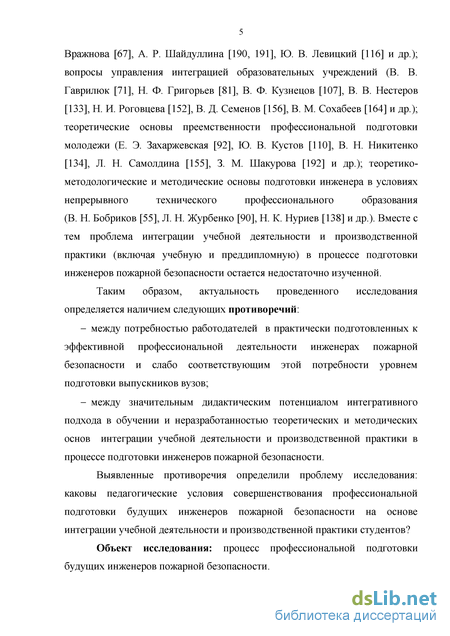 5

Вражнова [67], А. Р. Шайдуллина [190, 191], Ю. В. Левицкий [116] и др.); вопросы управления интеграцией образовательных учреждений (В. В. Гаврилюк [71], Н. Ф. Григорьев [81], В. Ф. Кузнецов [107], В. В. Нестеров [133], Н. И. Роговцева [152], В. Д. Семенов [156], В. М. Сохабеев [164] и др.); теоретические основы преемственности профессиональной подготовки молодежи (Е. Э. Захаржевская [92], Ю. В. Кустов [110], В. Н. Никитенко [134], Л. Н. Самолдина [155], З. М. Шакурова [192] и др.); теоретико-методологические и методические основы подготовки инженера в условиях непрерывного технического профессионального образования (В. Н. Бобриков [55], Л. Н. Журбенко [90], Н. К. Нуриев [138] и др.). Вместе с тем проблема интеграции учебной деятельности и производственной практики (включая учебную и преддипломную) в процессе подготовки инженеров пожарной безопасности остается недостаточно изученной.

Таким образом, актуальность проведенного исследования определяется наличием следующих противоречий:

– между потребностью работодателей в практически подготовленных к эффективной профессиональной деятельности инженерах пожарной безопасности и слабо соответствующим этой потребности уровнем подготовки выпускников вузов;

– между значительным дидактическим потенциалом интегративного подхода в обучении и неразработанностью теоретических и методических основ интеграции учебной деятельности и производственной практики в процессе подготовки инженеров пожарной безопасности.

Выявленные противоречия определили проблему исследования: каковы педагогические условия совершенствования профессиональной подготовки будущих инженеров пожарной безопасности на основе интеграции учебной деятельности и производственной практики студентов?

Объект исследования: процесс профессиональной подготовки будущих инженеров пожарной безопасности.

dsLib.net
библиотека диссертаций